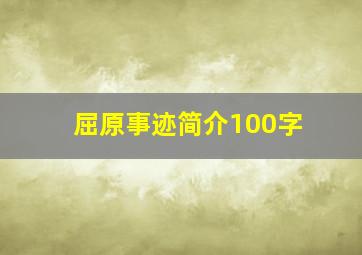 屈原事迹简介100字